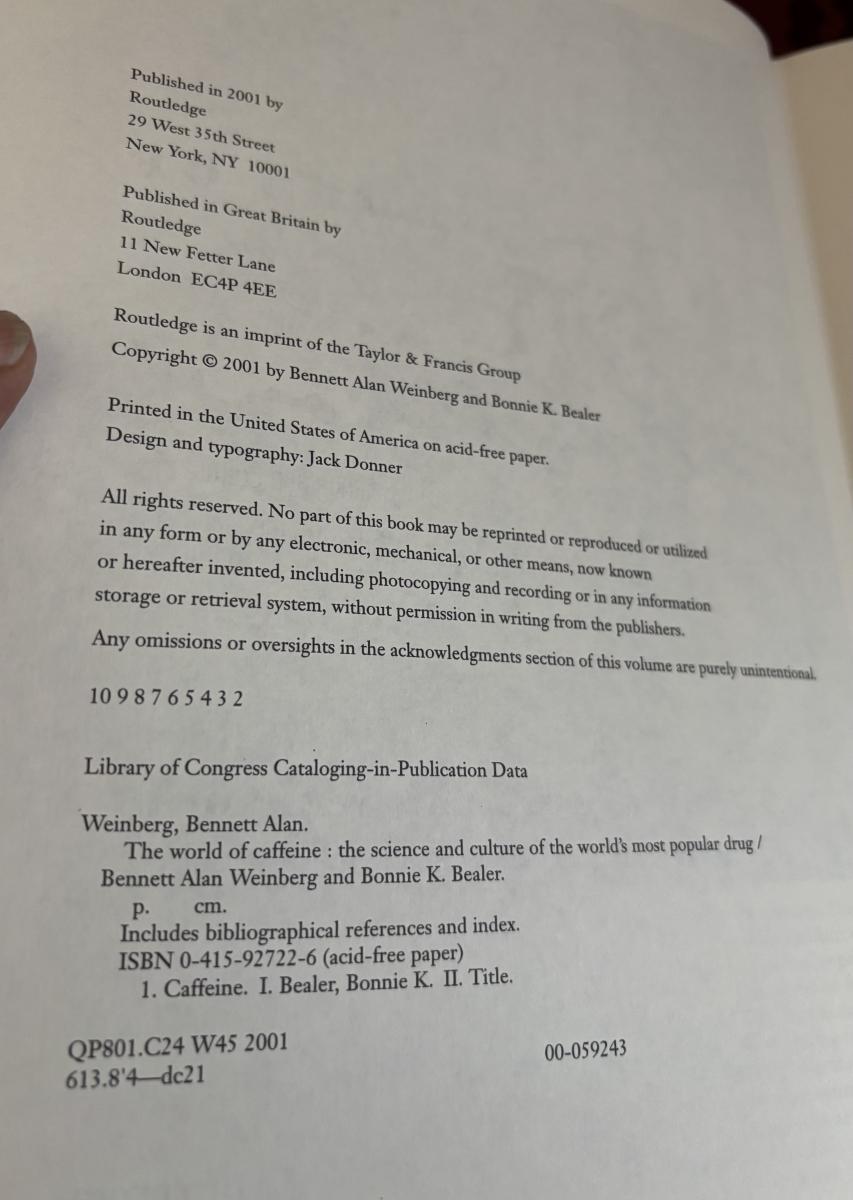 Published in 2001 by
Routledge
29 West 35th Street
New York, NY 10001

Published in Great Britain by
Routledge
11 New Fetter Lane
London EC4P 4EE

Routledge is an imprint of the Taylor & Francis Group

Copyright © 2001 by Bennett Alan Weinberg and Bonnie K. Bealer

Printed in the United States of America on acid-free paper.
Design and typography: Jack Donner

All rights reserved. No part of this book may be reprinted or reproduced or utilized in any form or by any electronic, mechanical, or other means, now known or hereafter invented, including photocopying and recording or in any information storage or retrieval system, without permission in writing from the publishers.

Any omissions or oversights in the acknowledgments section of this volume are purely unintentional.

10 9 8 7 6 5 4 3 2

Library of Congress Cataloging-in-Publication Data

Weinberg, Bennett Alan.
The world of caffeine : the science and culture of the world's most popular drug / Bennett Alan Weinberg and Bonnie K. Bealer.
p. cm.
Includes bibliographical references and index.
ISBN 0-415-92722-6 (acid-free paper)
1. Caffeine. I. Bealer, Bonnie K. II. Title.

QP801.C24 W45 2001
613.8'4—dc21

00-059243